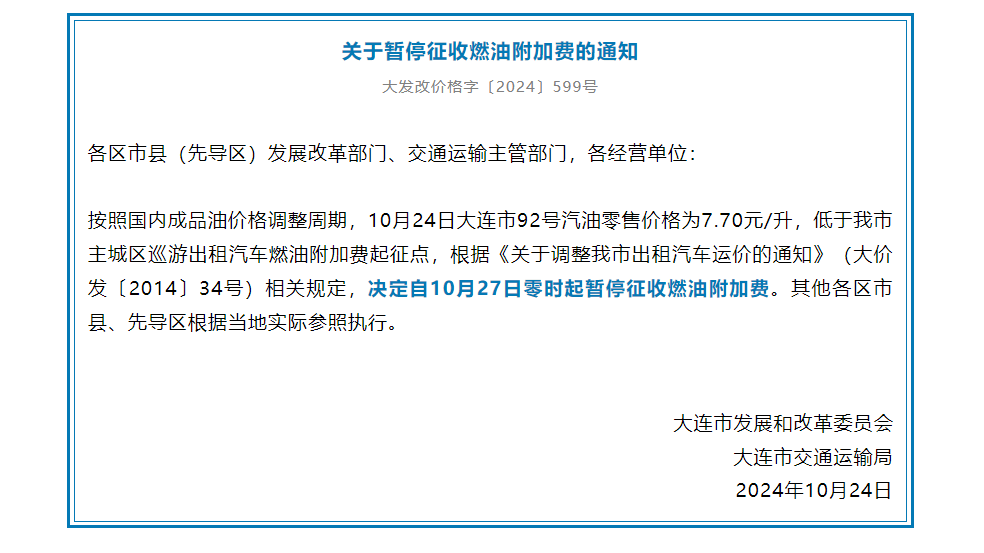 关于暂停征收燃油附加费的通知

大发改价格字〔2024〕599号

各区市县（先导区）发展改革部门、交通运输主管部门，各经营单位：

按照国内成品油价格调整周期，10月24日大连市92号汽油零售价格为7.70元/升，低于我市主城区巡游出租汽车燃油附加费起征点，根据《关于调整我市出租汽车运价的通知》（大价发〔2014〕34号）相关规定，决定自10月27日零时起暂停征收燃油附加费。其他各区市县、先导区根据当地实际参照执行。

大连市发展和改革委员会
大连市交通运输局
2024年10月24日